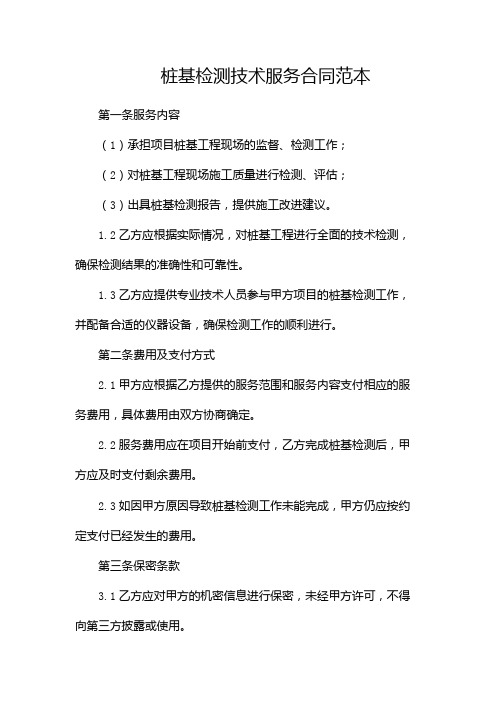 桩基检测技术服务合同范本

第一条服务内容

（1）承担项目桩基工程现场的监督、检测工作；

（2）对桩基工程现场施工质量进行检测、评估；

（3）出具桩基检测报告，提供施工改进建议。

1.2 乙方应根据实际情况，对桩基工程进行全面的技术检测，确保检测结果的准确性和可靠性。

1.3 乙方应提供专业技术人员参与甲方项目的桩基检测工作，并配备合适的仪器设备，确保检测工作的顺利进行。

第二条费用及支付方式

2.1 甲方应根据乙方提供的服务范围和服务内容支付相应的服务费用，具体费用由双方协商确定。

2.2 服务费用应在项目开始前支付，乙方完成桩基检测后，甲方应及时支付剩余费用。

2.3 如因甲方原因导致桩基检测工作未能完成，甲方仍应按约定支付已经发生的费用。

第三条保密条款

3.1 乙方应对甲方的机密信息进行保密，未经甲方许可，不得向第三方披露或使用。